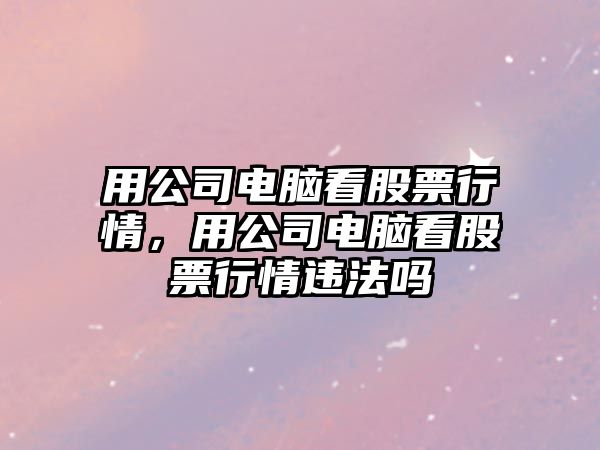 用公司电脑看股票行情，用公司电脑看股票行情违法吗